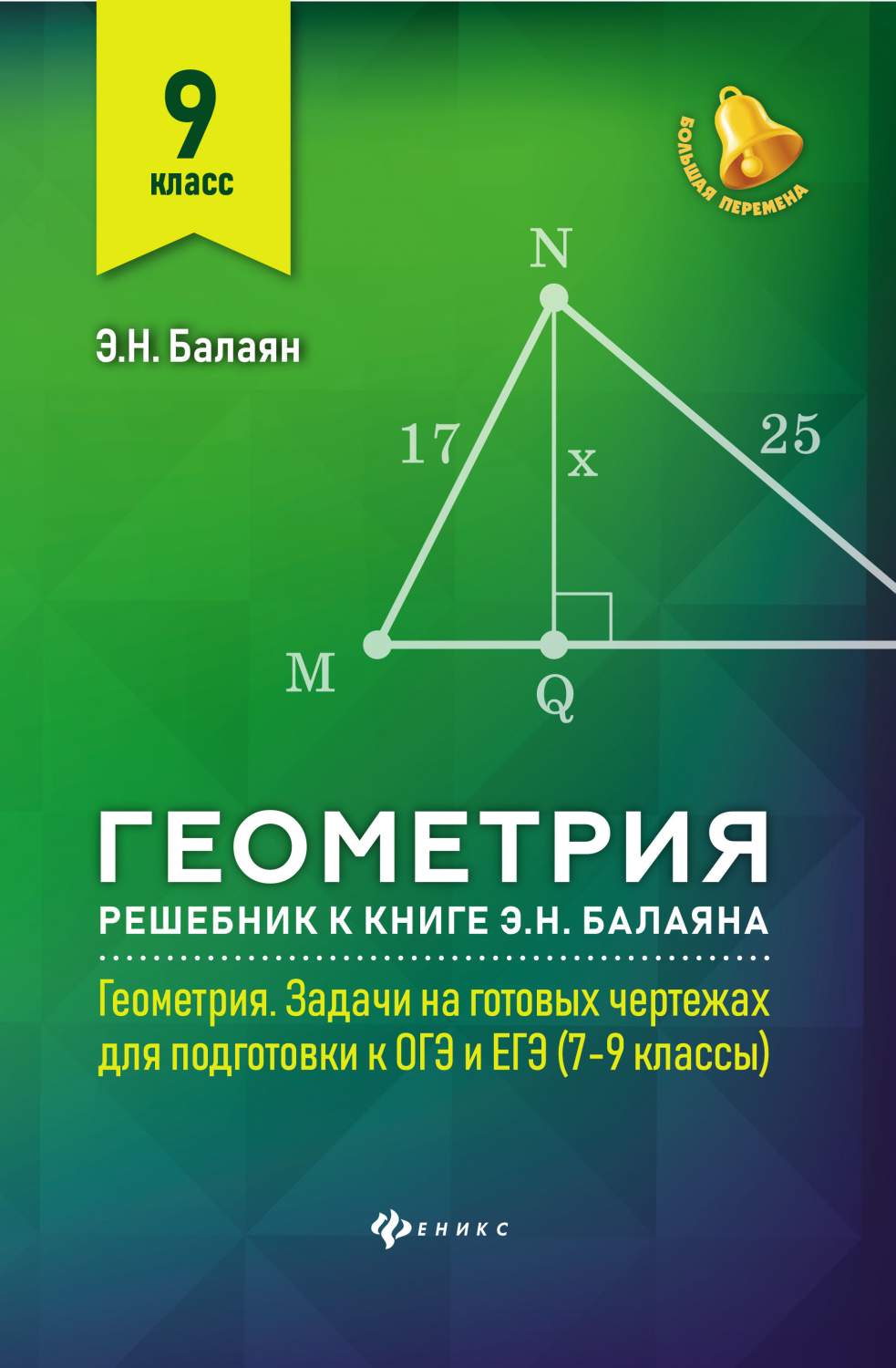 9
класс

БОЛЬШАЯ ПЕРЕМЕНА

Э.Н. Балаян

N
17
x
25
M
Q

ГЕОМЕТРИЯ
РЕШЕБНИК К КНИГЕ Э.Н. БАЛАЯНА

Геометрия. Задачи на готовых чертежах для подготовки к ОГЭ и ЕГЭ (7-9 классы)

ФЕНИКС